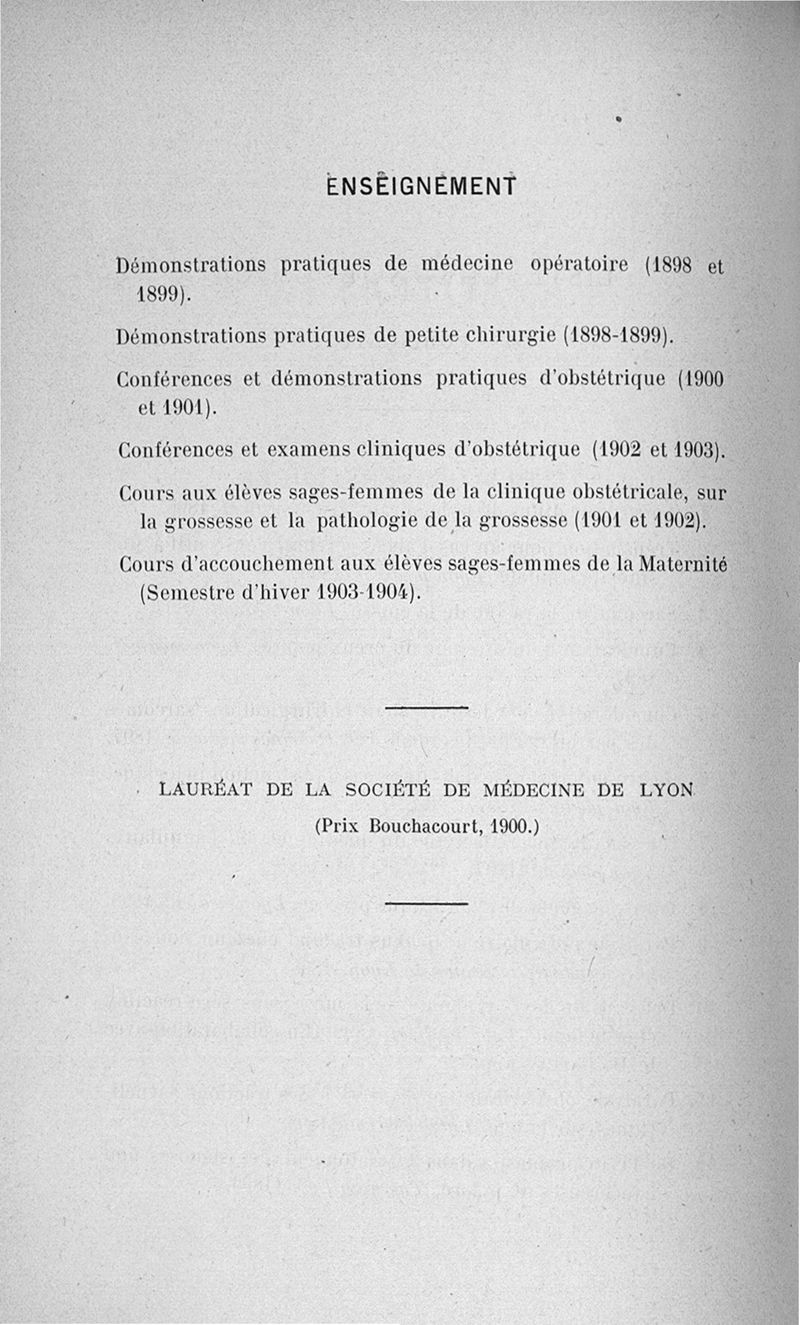 ENSEIGNEMENT

Démonstrations pratiques de médecine opératoire (1898 et 1899).

Démonstrations pratiques de petite chirurgie (1898-1899).

Conférences et démonstrations pratiques d'obstétrique (1900 et 1901).

Conférences et examens cliniques d'obstétrique (1902 et 1903).

Cours aux élèves sages-femmes de la clinique obstétricale, sur la grossesse et la pathologie de la grossesse (1901 et 1902).

Cours d'accouchement aux élèves sages-femmes de la Maternité (Semestre d'hiver 1903-1904).

LAURÉAT DE LA SOCIÉTÉ DE MÉDECINE DE LYON
(Prix Bouchacourt, 1900.)